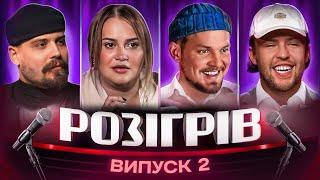 РОЗІГРІВ

ВИПУСК 2